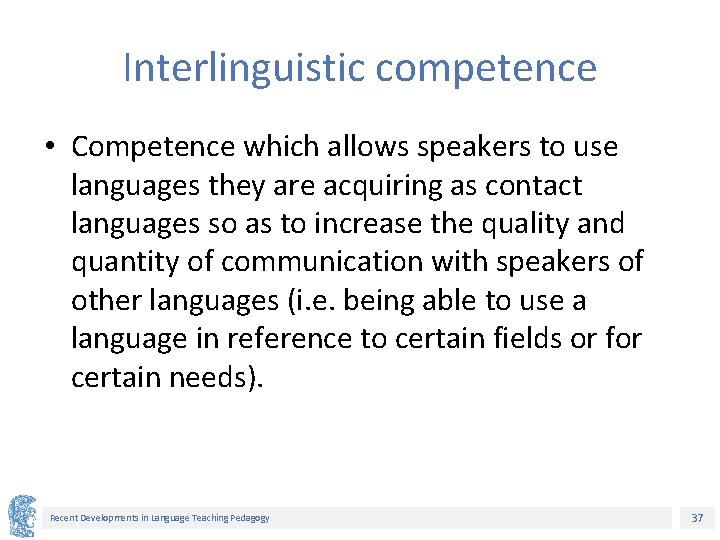 Interlinguistic competence

• Competence which allows speakers to use languages they are acquiring as contact languages so as to increase the quality and quantity of communication with speakers of other languages (i.e. being able to use a language in reference to certain fields or for certain needs).

Recent Developments in Language Teaching Pedagogy

37